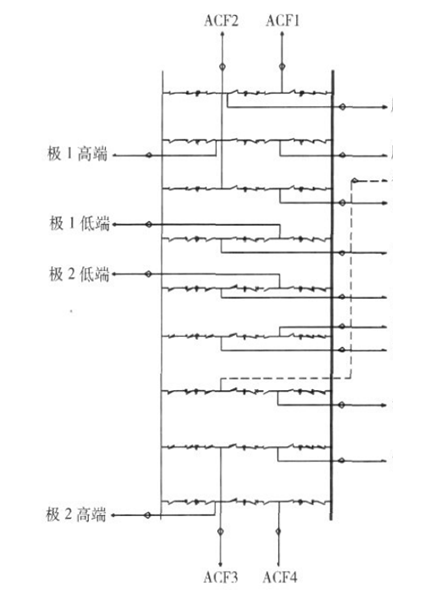 ACF2
ACF1
极 1 高端
极 1 低端
极 2 低端
极 2 高端
ACF3
ACF4